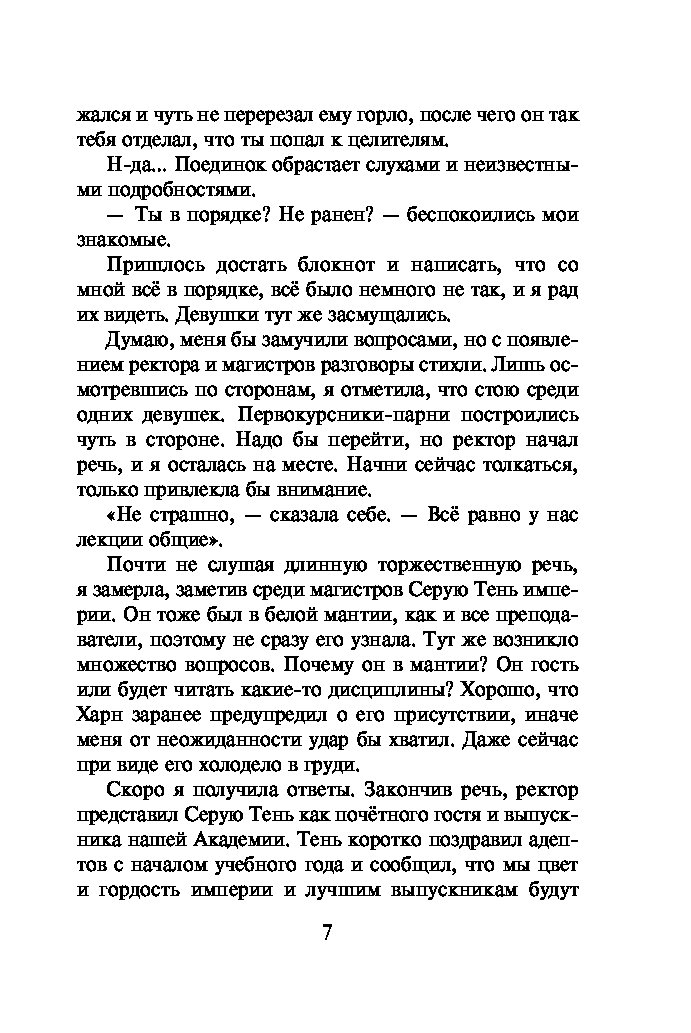 жался и чуть не перерезал ему горло, после чего он так тебя отделал, что ты попал к целителям.

Н-да... Поединок обрастает слухами и неизвестными подробностями.

— Ты в порядке? Не ранен? — беспокоились мои знакомые.

Пришлось достать блокнот и написать, что со мной всё в порядке, всё было немного не так, и я рад их видеть. Девушки тут же засмущались.

Думаю, меня бы замучили вопросами, но с появлением ректора и магистров разговоры стихли. Лишь осмотревшись по сторонам, я отметила, что стою среди одних девушек. Первокурсники-парни построились чуть в стороне. Надо бы перейти, но ректор начал речь, и я осталась на месте. Начни сейчас толкаться, только привлекла бы внимание.

«Не страшно, — сказала себе. — Всё равно у нас лекции общие».

Почти не слушая длинную торжественную речь, я замерла, заметив среди магистров Серую Тень империи. Он тоже был в белой мантии, как и все преподаватели, поэтому не сразу его узнала. Тут же возникло множество вопросов. Почему он в мантии? Он гость или будет читать какие-то дисциплины? Хорошо, что Харн заранее предупредил о его присутствии, иначе меня от неожиданности удар бы хватил. Даже сейчас при виде его холодело в груди.

Скоро я получила ответы. Закончив речь, ректор представил Серую Тень как почётного гостя и выпускника нашей Академии. Тень коротко поздравил адептов с началом учебного года и сообщил, что мы цвет и гордость империи и лучшим выпускникам будут

7